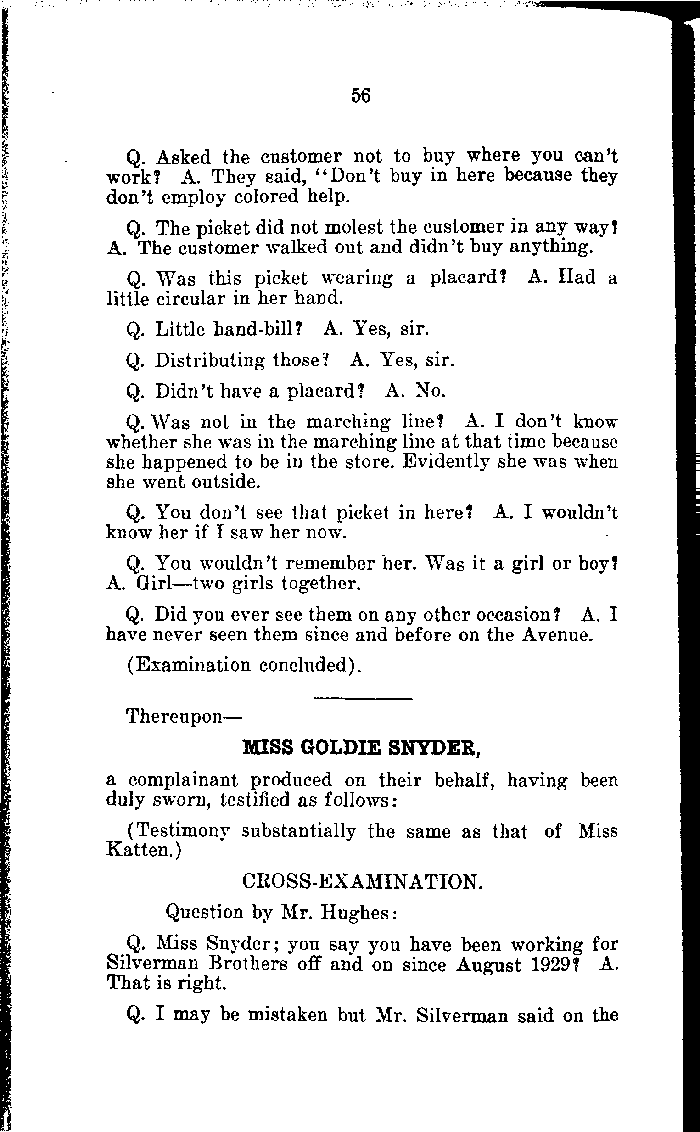 56

Q. Asked the customer not to buy where you can't work? A. They said, "Don't buy in here because they don't employ colored help.

Q. The picket did not molest the customer in any way? A. The customer walked out and didn't buy anything.

Q. Was this picket wearing a placard? A. Had a little circular in her hand.

Q. Little hand-bill? A. Yes, sir.

Q. Distributing those? A. Yes, sir.

Q. Didn't have a placard? A. No.

Q. Was not in the marching line? A. I don't know whether she was in the marching line at that time because she happened to be in the store. Evidently she was when she went outside.

Q. You don't see that picket in here? A. I wouldn't know her if I saw her now.

Q. You wouldn't remember her. Was it a girl or boy? A. Girl—two girls together.

Q. Did you ever see them on any other occasion? A. I have never seen them since and before on the Avenue.

(Examination concluded).

Thereupon—

MISS GOLDIE SNYDER,

a complainant produced on their behalf, having been duly sworn, testified as follows:

(Testimony substantially the same as that of Miss Katten.)

CROSS-EXAMINATION.

Question by Mr. Hughes:

Q. Miss Snyder; you say you have been working for Silverman Brothers off and on since August 1929? A. That is right.

Q. I may be mistaken but Mr. Silverman said on the